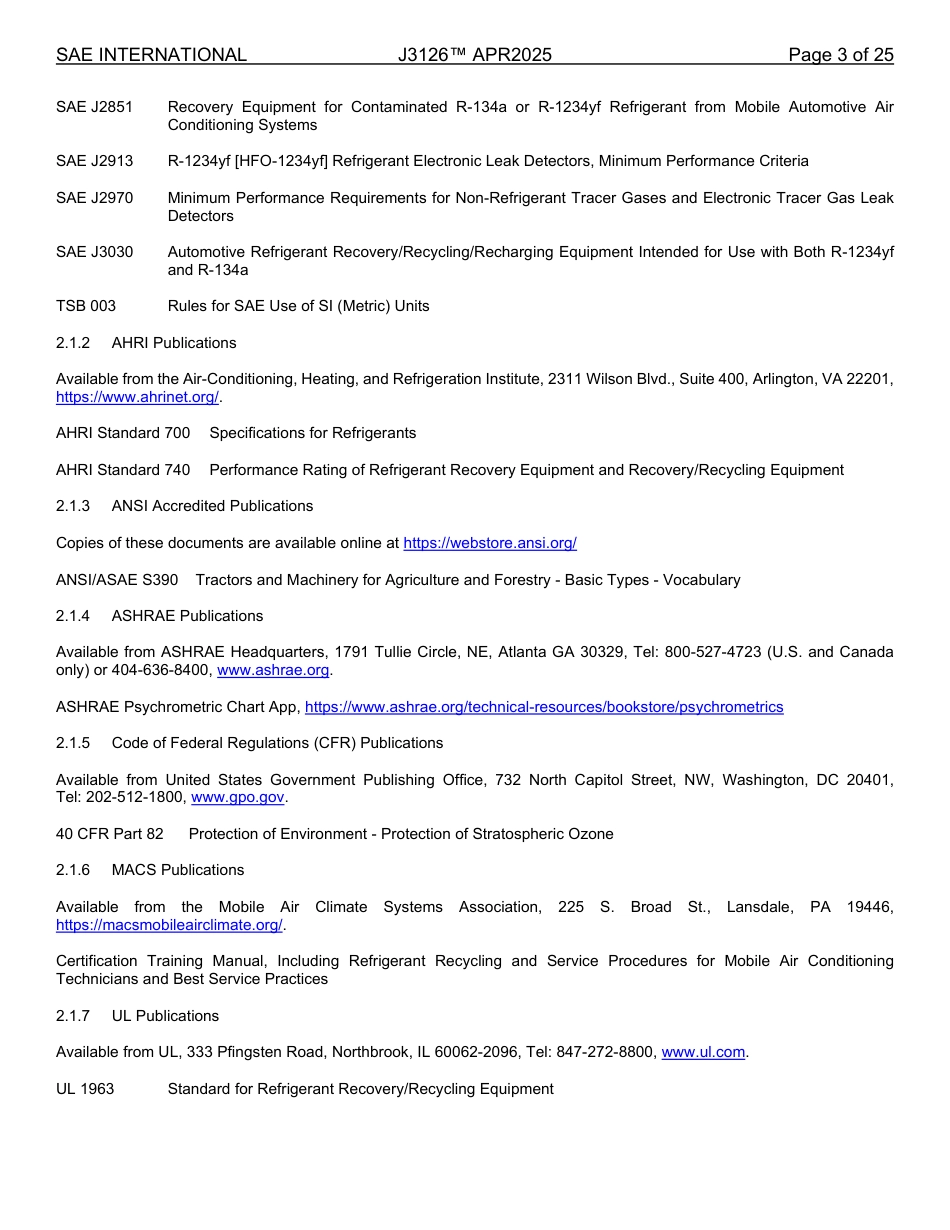 SAE INTERNATIONAL J3126™ APR2025 Page 3 of 25

SAE J2851 Recovery Equipment for Contaminated R-134a or R-1234yf Refrigerant from Mobile Automotive Air Conditioning Systems

SAE J2913 R-1234yf [HFO-1234yf] Refrigerant Electronic Leak Detectors, Minimum Performance Criteria

SAE J2970 Minimum Performance Requirements for Non-Refrigerant Tracer Gases and Electronic Tracer Gas Leak Detectors

SAE J3030 Automotive Refrigerant Recovery/Recycling/Recharging Equipment Intended for Use with Both R-1234yf and R-134a

TSB 003 Rules for SAE Use of SI (Metric) Units

2.1.2 AHRI Publications

Available from the Air-Conditioning, Heating, and Refrigeration Institute, 2311 Wilson Blvd., Suite 400, Arlington, VA 22201, https://www.ahrinet.org/.

AHRI Standard 700 Specifications for Refrigerants

AHRI Standard 740 Performance Rating of Refrigerant Recovery Equipment and Recovery/Recycling Equipment

2.1.3 ANSI Accredited Publications

Copies of these documents are available online at https://webstore.ansi.org/

ANSI/ASAE S390 Tractors and Machinery for Agriculture and Forestry - Basic Types - Vocabulary

2.1.4 ASHRAE Publications

Available from ASHRAE Headquarters, 1791 Tullie Circle, NE, Atlanta GA 30329, Tel: 800-527-4723 (U.S. and Canada only) or 404-636-8400, www.ashrae.org.

ASHRAE Psychrometric Chart App, https://www.ashrae.org/technical-resources/bookstore/psychrometrics

2.1.5 Code of Federal Regulations (CFR) Publications

Available from United States Government Publishing Office, 732 North Capitol Street, NW, Washington, DC 20401, Tel: 202-512-1800, www.gpo.gov.

40 CFR Part 82 Protection of Environment - Protection of Stratospheric Ozone

2.1.6 MACS Publications

Available from the Mobile Air Climate Systems Association, 225 S. Broad St., Lansdale, PA 19446, https://macsmobileairclimate.org/.

Certification Training Manual, Including Refrigerant Recycling and Service Procedures for Mobile Air Conditioning Technicians and Best Service Practices

2.1.7 UL Publications

Available from UL, 333 Pfingsten Road, Northbrook, IL 60062-2096, Tel: 847-272-8800, www.ul.com.

UL 1963 Standard for Refrigerant Recovery/Recycling Equipment